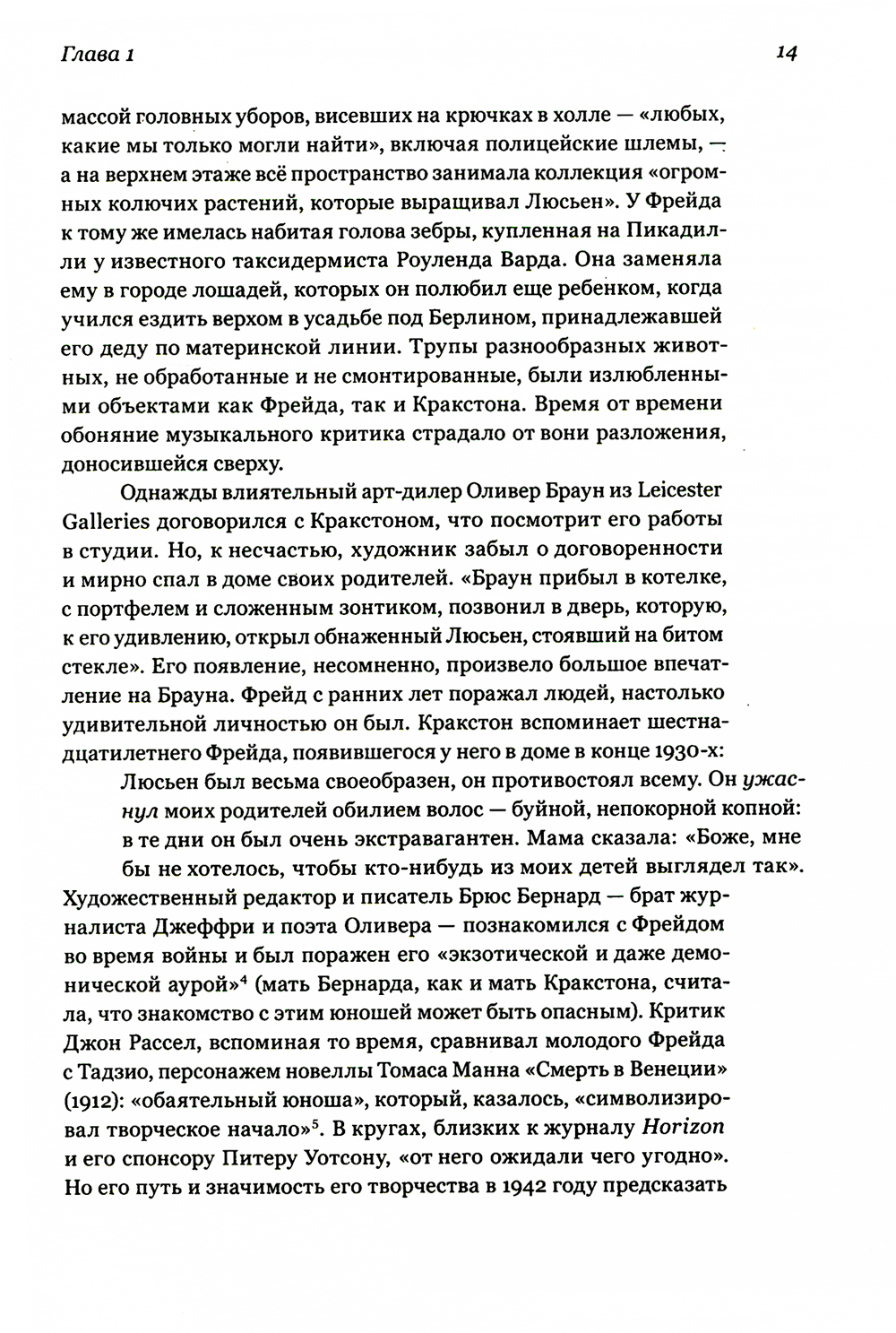 Глава 1

14

массой головных уборов, висевших на крючках в холле — «любых, какие мы только могли найти», включая полицейские шлемы, — а на верхнем этаже всё пространство занимала коллекция «огромных колючих растений, которые выращивал Люсьен». У Фрейда к тому же имелась набитая голова зебры, купленная на Пикадилли у известного таксидермиста Роуленда Варда. Она заменяла ему в городе лошадей, которых он полюбил еще ребенком, когда учился ездить верхом в усадьбе под Берлином, принадлежавшей его деду по материнской линии. Трупы разнообразных животных, не обработанные и не смонтированные, были излюбленными объектами как Фрейда, так и Кракстона. Время от времени обоняние музыкального критика страдало от вони разложения, доносившейся сверху.

Однажды влиятельный арт-дилер Оливер Браун из Leicester Galleries договорился с Кракстоном, что посмотрит его работы в студии. Но, к несчастью, художник забыл о договоренности и мирно спал в доме своих родителей. «Браун прибыл в котелке, с портфелем и сложенным зонтиком, позвонил в дверь, которую, к его удивлению, открыл обнаженный Люсьен, стоявший на битом стекле». Его появление, несомненно, произвело большое впечатление на Брауна. Фрейд с ранних лет поражал людей, настолько удивительной личностью он был. Кракстон вспоминает шестнадцатилетнего Фрейда, появившегося у него в доме в конце 1930-х:

Люсьен был весьма своеобразен, он противостоял всему. Он ужаснул моих родителей обилием волос — буйной, непокорной копной: в те дни он был очень экстравагантен. Мама сказала: «Боже, мне бы не хотелось, чтобы кто-нибудь из моих детей выглядел так».

Художественный редактор и писатель Брюс Бернард — брат журналиста Джеффри и поэта Оливера — познакомился с Фрейдом во время войны и был поражен его «экзотической и даже демонической аурой»$^4$ (мать Бернарда, как и мать Кракстона, считала, что знакомство с этим юношей может быть опасным). Критик Джон Рассел, вспоминая то время, сравнивал молодого Фрейда с Тадзио, персонажем новеллы Томаса Манна «Смерть в Венеции» (1912): «обаятельный юноша», который, казалось, «символизировал творческое начало»$^5$. В кругах, близких к журналу Horizon и его спонсору Питеру Уотсону, «от него ожидали чего угодно». Но его путь и значимость его творчества в 1942 году предсказать